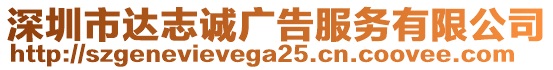 深圳市达志诚广告服务有限公司
http://szgenevievega25.cn.coovee.com